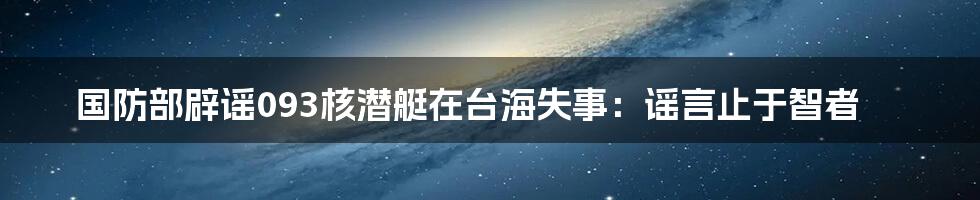 国防部辟谣093核潜艇在台海失事：谣言止于智者